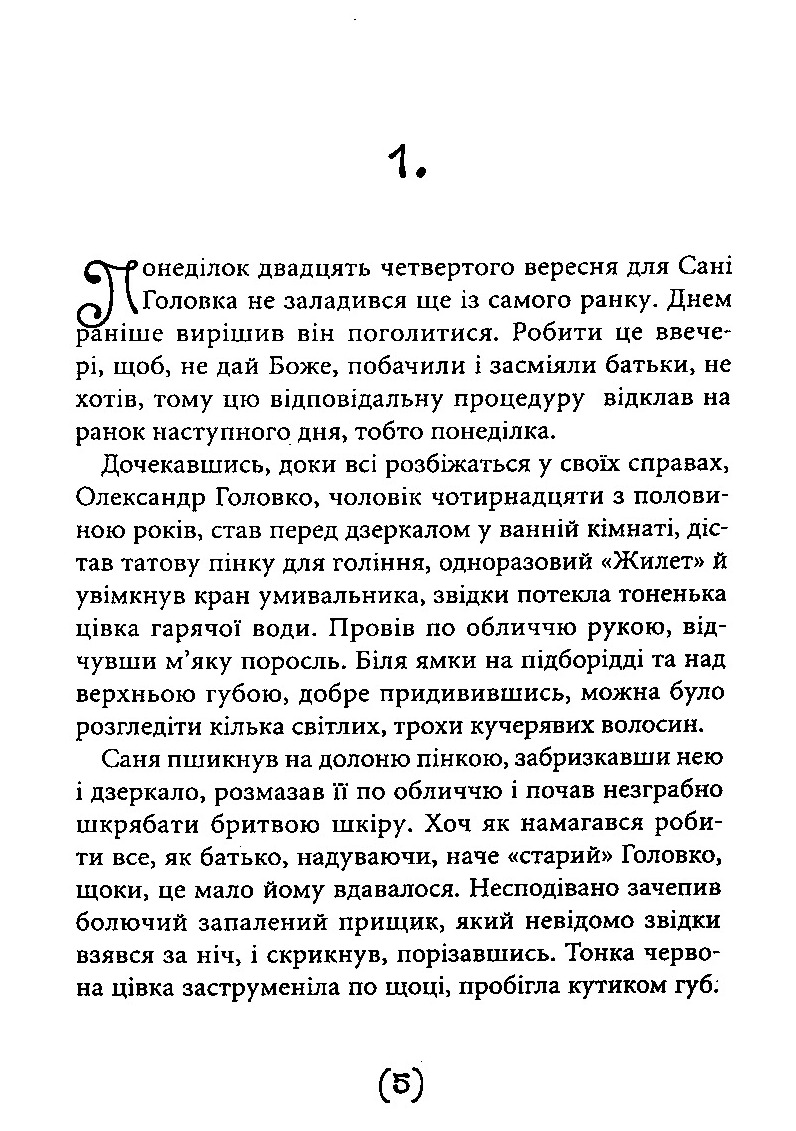 1.

Понеділок двадцять четвертого вересня для Сані Головка не заладився ще із самого ранку. Днем раніше вирішив він поголитися. Робити це ввечері, щоб, не дай Боже, побачили і засміяли батьки, не хотів, тому цю відповідальну процедуру відклав на ранок наступного дня, тобто понеділка.

Дочекавшись, доки всі розбіжаться у своїх справах, Олександр Головко, чоловік чотирнадцяти з половиною років, став перед дзеркалом у ванній кімнаті, дістав татову пінку для гоління, одноразовий «Жилет» й увімкнув кран умивальника, звідки потекла тоненька цівка гарячої води. Провів по обличчю рукою, відчувши м'яку поросль. Біля ямки на підборідді та над верхньою губою, добре придивившись, можна було розгледіти кілька світлих, трохи кучерявих волосин.

Саня пшикнув на долоню пінкою, забризкавши нею і дзеркало, розмазав її по обличчю і почав незграбно шкрябати бритвою шкіру. Хоч як намагався робити все, як батько, надуваючи, наче «старий» Головко, щоки, це мало йому вдавалося. Несподівано зачепив болючий запалений прищик, який невідомо звідки взявся за ніч, і скрикнув, порізавшись. Тонка червона цівка заструменіла по щоці, пробігла кутиком губ.

(5)